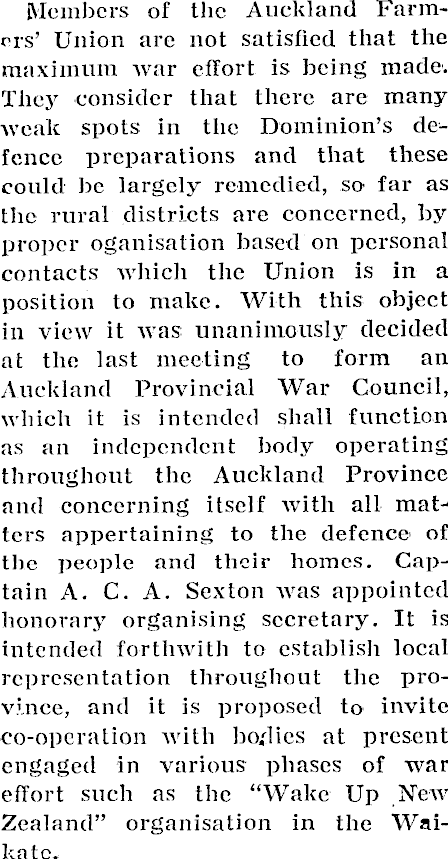 Members of the Auckland Farmers' Union are not satisfied that the maximum war effort is being made. They consider that there are many weak spots in the Dominion's defence preparations and that these could be largely remedied, so far as the rural districts are concerned, by proper oganisation based on personal contacts which the Union is in a position to make. With this object in view it was unanimously decided at the last meeting to form an Auckland Provincial War Council, which it is intended shall function as an independent body operating throughout the Auckland Province and concerning itself with all matters appertaining to the defence of the people and their homes. Captain A. C. A. Sexton was appointed honorary organising secretary. It is intended forthwith to establish local representation throughout the province, and it is proposed to invite co-operation with bodies at present engaged in various phases of war effort such as the "Wake Up New Zealand" organisation in the Waikate.